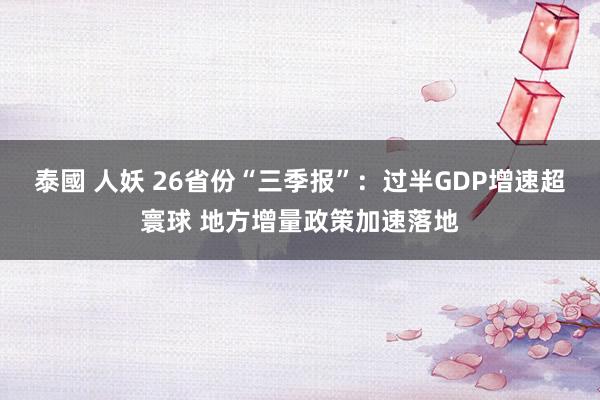 泰國 人妖 26省份“三季报”：过半GDP增速超寰球 地方增量政策加速落地